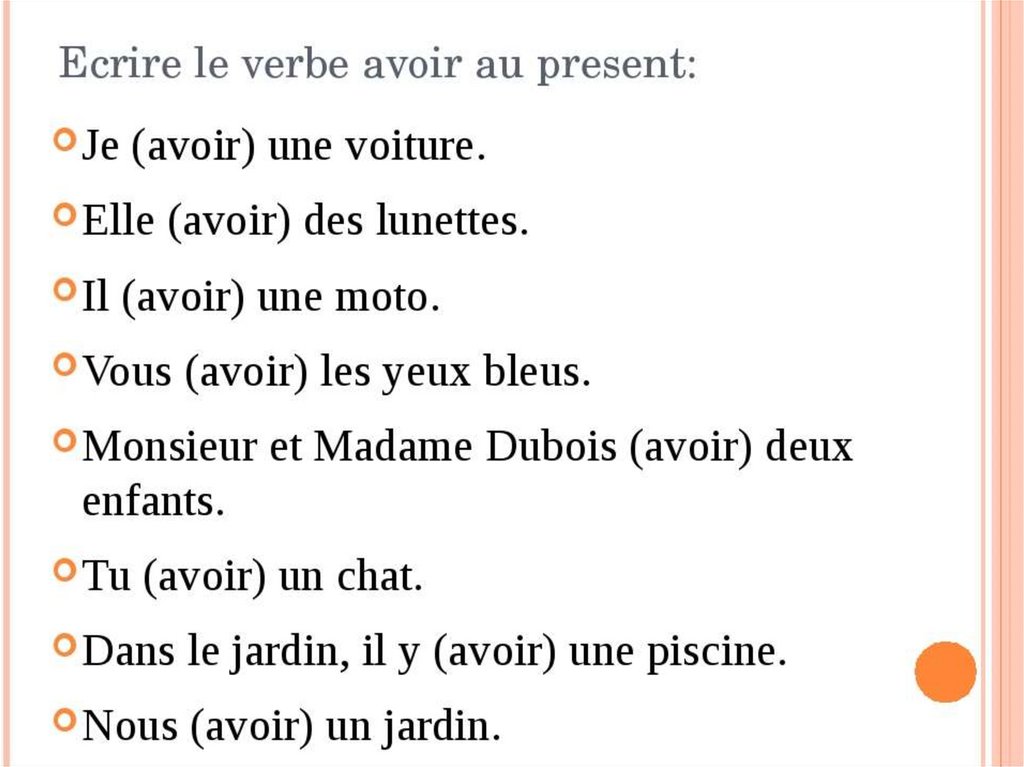 Ecrire le verbe avoir au present:

• Je (avoir) une voiture.

• Elle (avoir) des lunettes.

• Il (avoir) une moto.

• Vous (avoir) les yeux bleus.

• Monsieur et Madame Dubois (avoir) deux enfants.

• Tu (avoir) un chat.

• Dans le jardin, il y (avoir) une piscine.

• Nous (avoir) un jardin.